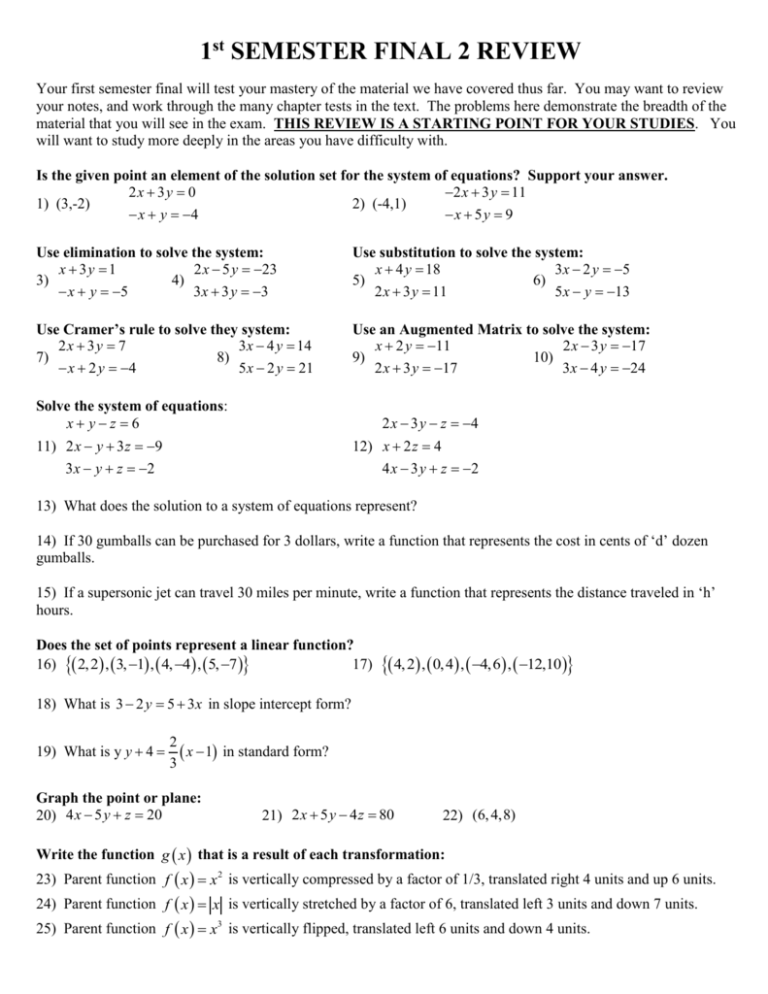 1st SEMESTER FINAL 2 REVIEW

Your first semester final will test your mastery of the material we have covered thus far. You may want to review your notes, and work through the many chapter tests in the text. The problems here demonstrate the breadth of the material that you will see in the exam. THIS REVIEW IS A STARTING POINT FOR YOUR STUDIES. You will want to study more deeply in the areas you have difficulty with.

Is the given point an element of the solution set for the system of equations? Support your answer.

1) (3,-2) $2x+3y=0$ $-x+y=-4$

2) (-4,1) $-2x+3y=11$ $-x+5y=9$

Use elimination to solve the system:

3) $x+3y=1$ $-x+y=-5$

4) $2x-5y=-23$ $3x+3y=-3$

Use substitution to solve the system:

5) $x+4y=18$ $2x+3y=11$

6) $3x-2y=-5$ $5x-y=-13$

Use Cramer's rule to solve they system:

7) $2x+3y=7$ $-x+2y=-4$

8) $3x-4y=14$ $5x-2y=21$

Use an Augmented Matrix to solve the system:

9) $x+2y=-11$ $2x+3y=-17$

10) $2x-3y=-17$ $3x-4y=-24$

Solve the system of equations:

11) $x+y-z=6$ $2x-y+3z=-9$ $3x-y+z=-2$

12) $2x-3y-z=-4$ $x+2z=4$ $4x-3y+z=-2$

13) What does the solution to a system of equations represent?

14) If 30 gumballs can be purchased for 3 dollars, write a function that represents the cost in cents of 'd' dozen gumballs.

15) If a supersonic jet can travel 30 miles per minute, write a function that represents the distance traveled in 'h' hours.

Does the set of points represent a linear function?

16) $\{(2,2),(3,-1),(4,-4),(5,-7)\}$

17) $\{(4,2),(0,4),(-4,6),(-12,10)\}$

18) What is $3-2y=5+3x$ in slope intercept form?

19) What is y $y+4=\frac{2}{3}(x-1)$ in standard form?

Graph the point or plane:

20) $4x-5y+z=20$

21) $2x+5y-4z=80$

22) $(6,4,8)$

Write the function $g(x)$ that is a result of each transformation:

23) Parent function $f(x)=x^2$ is vertically compressed by a factor of 1/3, translated right 4 units and up 6 units.

24) Parent function $f(x)=|x|$ is vertically stretched by a factor of 6, translated left 3 units and down 7 units.

25) Parent function $f(x)=x^3$ is vertically flipped, translated left 6 units and down 4 units.